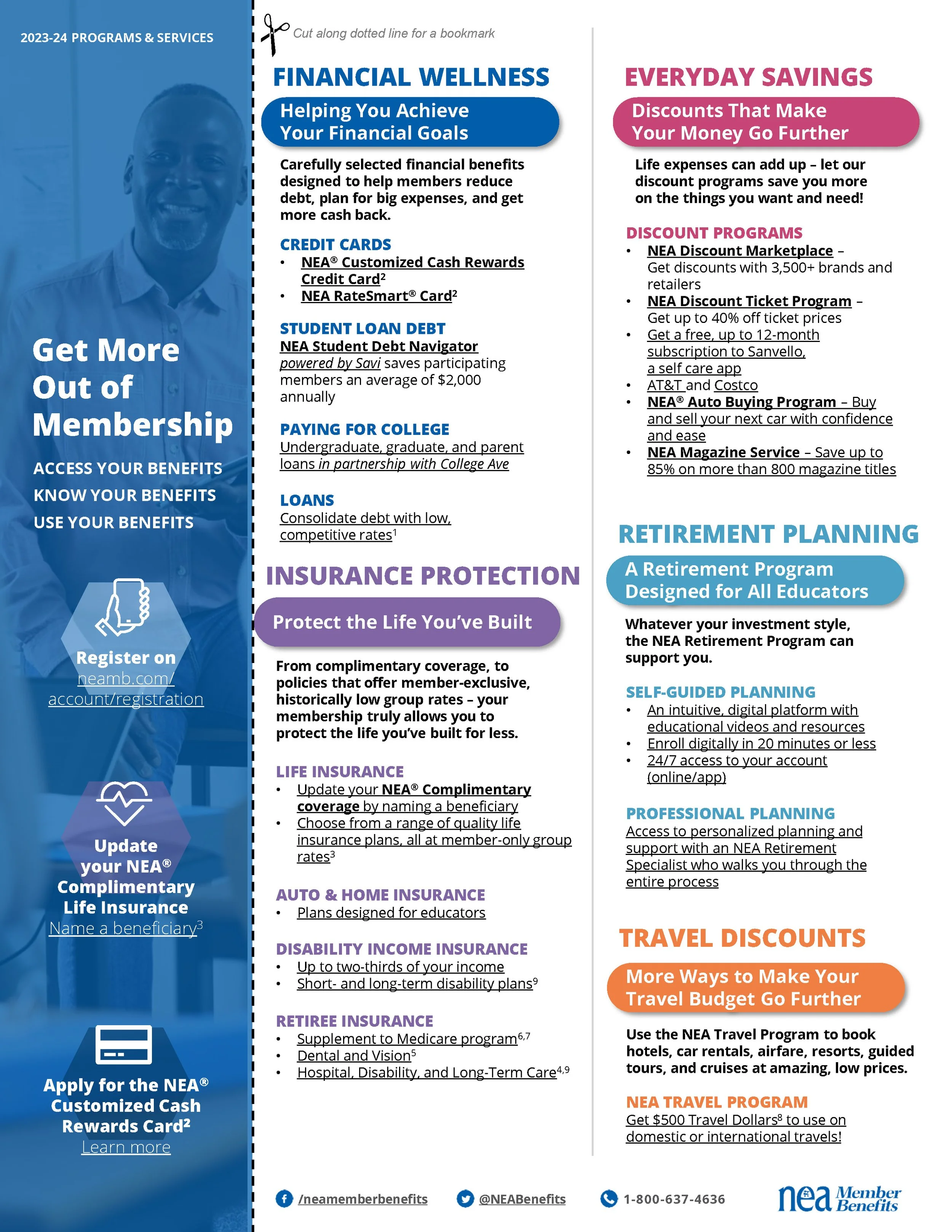 2023-24 PROGRAMS & SERVICES

Get More Out of Membership

ACCESS YOUR BENEFITS
KNOW YOUR BENEFITS
USE YOUR BENEFITS

Register on neamb.com/account/registration

Update your NEA® Complimentary Life Insurance
Name a beneficiary$^3$

Apply for the NEA® Customized Cash Rewards Card$^2$
Learn more

Cut along dotted line for a bookmark

FINANCIAL WELLNESS

Helping You Achieve Your Financial Goals

Carefully selected financial benefits designed to help members reduce debt, plan for big expenses, and get more cash back.

CREDIT CARDS
• NEA® Customized Cash Rewards Credit Card$^2$
• NEA RateSmart® Card$^2$

STUDENT LOAN DEBT
NEA Student Debt Navigator powered by Savi saves participating members an average of $2,000 annually

PAYING FOR COLLEGE
Undergraduate, graduate, and parent loans in partnership with College Ave

LOANS
Consolidate debt with low, competitive rates$^1$

INSURANCE PROTECTION

Protect the Life You've Built

From complimentary coverage, to policies that offer member-exclusive, historically low group rates – your membership truly allows you to protect the life you've built for less.

LIFE INSURANCE
• Update your NEA® Complimentary coverage by naming a beneficiary
• Choose from a range of quality life insurance plans, all at member-only group rates$^3$

AUTO & HOME INSURANCE
• Plans designed for educators

DISABILITY INCOME INSURANCE
• Up to two-thirds of your income
• Short- and long-term disability plans$^9$

RETIREE INSURANCE
• Supplement to Medicare program$^{6,7}$
• Dental and Vision$^5$
• Hospital, Disability, and Long-Term Care$^{4,9}$

EVERYDAY SAVINGS

Discounts That Make Your Money Go Further

Life expenses can add up – let our discount programs save you more on the things you want and need!

DISCOUNT PROGRAMS
• NEA Discount Marketplace – Get discounts with 3,500+ brands and retailers
• NEA Discount Ticket Program – Get up to 40% off ticket prices
• Get a free, up to 12-month subscription to Sanvello, a self care app
• AT&T and Costco
• NEA® Auto Buying Program – Buy and sell your next car with confidence and ease
• NEA Magazine Service – Save up to 85% on more than 800 magazine titles

RETIREMENT PLANNING

A Retirement Program Designed for All Educators

Whatever your investment style, the NEA Retirement Program can support you.

SELF-GUIDED PLANNING
• An intuitive, digital platform with educational videos and resources
• Enroll digitally in 20 minutes or less
• 24/7 access to your account (online/app)

PROFESSIONAL PLANNING
Access to personalized planning and support with an NEA Retirement Specialist who walks you through the entire process

TRAVEL DISCOUNTS

More Ways to Make Your Travel Budget Go Further

Use the NEA Travel Program to book hotels, car rentals, airfare, resorts, guided tours, and cruises at amazing, low prices.

NEA TRAVEL PROGRAM
Get $500 Travel Dollars$^8$ to use on domestic or international travels!

/neamemberbenefits @NEABenefits 1-800-637-4636 nea Member Benefits